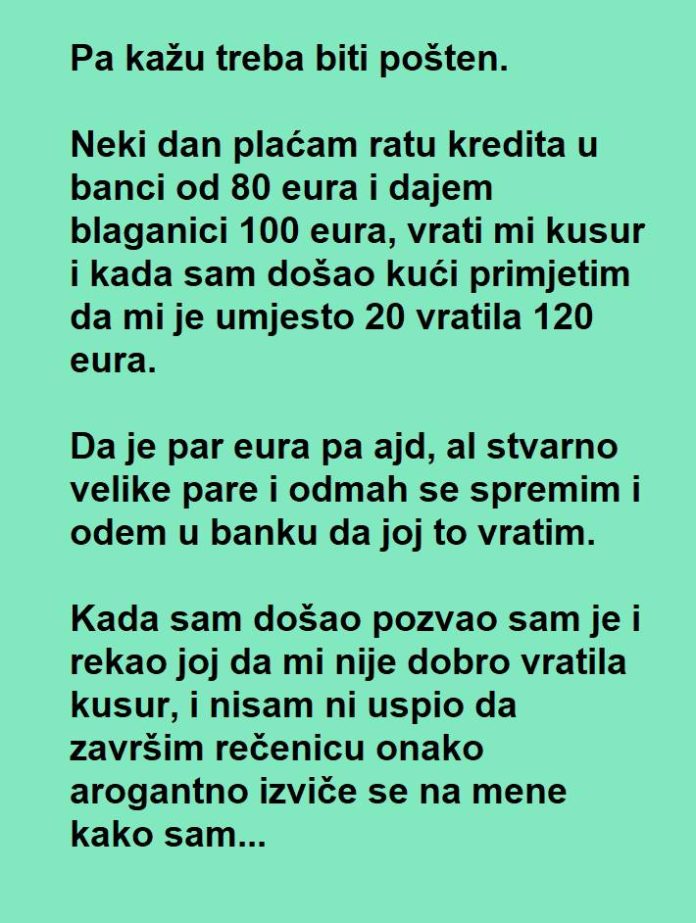 Pa kažu treba biti pošten.

Neki dan plaćam ratu kredita u banci od 80 eura i dajem blaganici 100 eura, vrati mi kusur i kada sam došao kući primjetim da mi je umjesto 20 vratila 120 eura.

Da je par eura pa ajd, al stvarno velike pare i odmah se spremim i odem u banku da joj to vratim.

Kada sam došao pozvao sam je i rekao joj da mi nije dobro vratila kusur, i nisam ni uspio da završim rečenicu onako arogantno izviče se na mene kako sam...